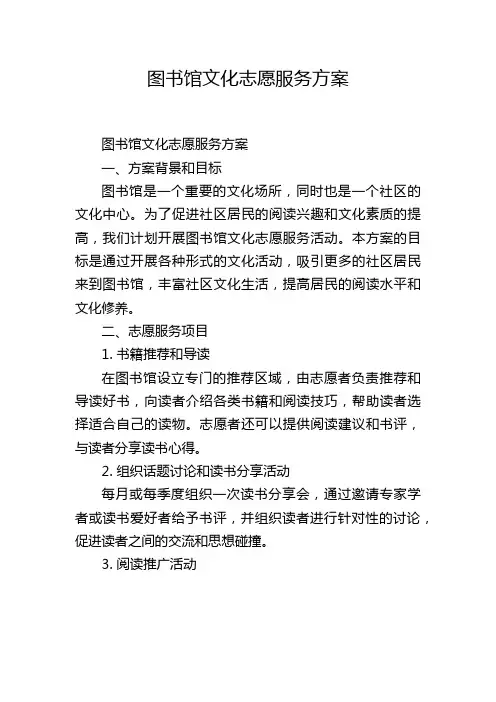 图书馆文化志愿服务方案

图书馆文化志愿服务方案

一、方案背景和目标

图书馆是一个重要的文化场所，同时也是一个社区的文化中心。为了促进社区居民的阅读兴趣和文化素质的提高，我们计划开展图书馆文化志愿服务活动。本方案的目标是通过开展各种形式的文化活动，吸引更多的社区居民来到图书馆，丰富社区文化生活，提高居民的阅读水平和文化修养。

二、志愿服务项目

1. 书籍推荐和导读

在图书馆设立专门的推荐区域，由志愿者负责推荐和导读好书，向读者介绍各类书籍和阅读技巧，帮助读者选择适合自己的读物。志愿者还可以提供阅读建议和书评，与读者分享读书心得。

2. 组织话题讨论和读书分享活动

每月或每季度组织一次读书分享会，通过邀请专家学者或读书爱好者给予书评，并组织读者进行针对性的讨论，促进读者之间的交流和思想碰撞。

3. 阅读推广活动